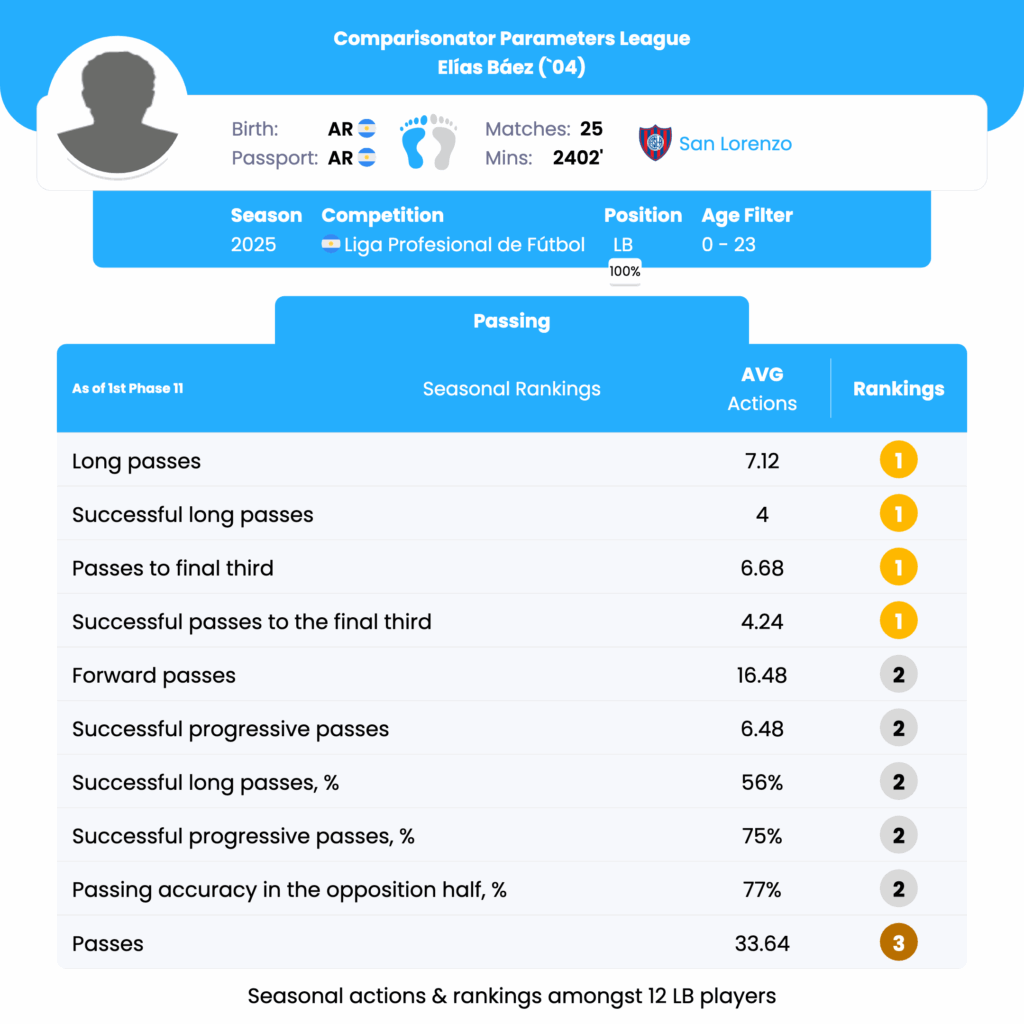 Comparisonator Parameters League
Elías Báez (`04)

Birth: AR
Passport: AR
Matches: 25
Mins: 2402'
San Lorenzo

| Season | Competition | Position | Age Filter |
|---|---|---|---|
| 2025 | Liga Profesional de Fútbol | LB | 0 - 23 |

100%

Passing

| As of 1st Phase 11 Seasonal Rankings | AVG Actions | Rankings |
|---|---|---|
| Long passes | 7.12 | 1 |
| Successful long passes | 4 | 1 |
| Passes to final third | 6.68 | 1 |
| Successful passes to the final third | 4.24 | 1 |
| Forward passes | 16.48 | 2 |
| Successful progressive passes | 6.48 | 2 |
| Successful long passes, % | 56% | 2 |
| Successful progressive passes, % | 75% | 2 |
| Passing accuracy in the opposition half, % | 77% | 2 |
| Passes | 33.64 | 3 |

Seasonal actions & rankings amongst 12 LB players